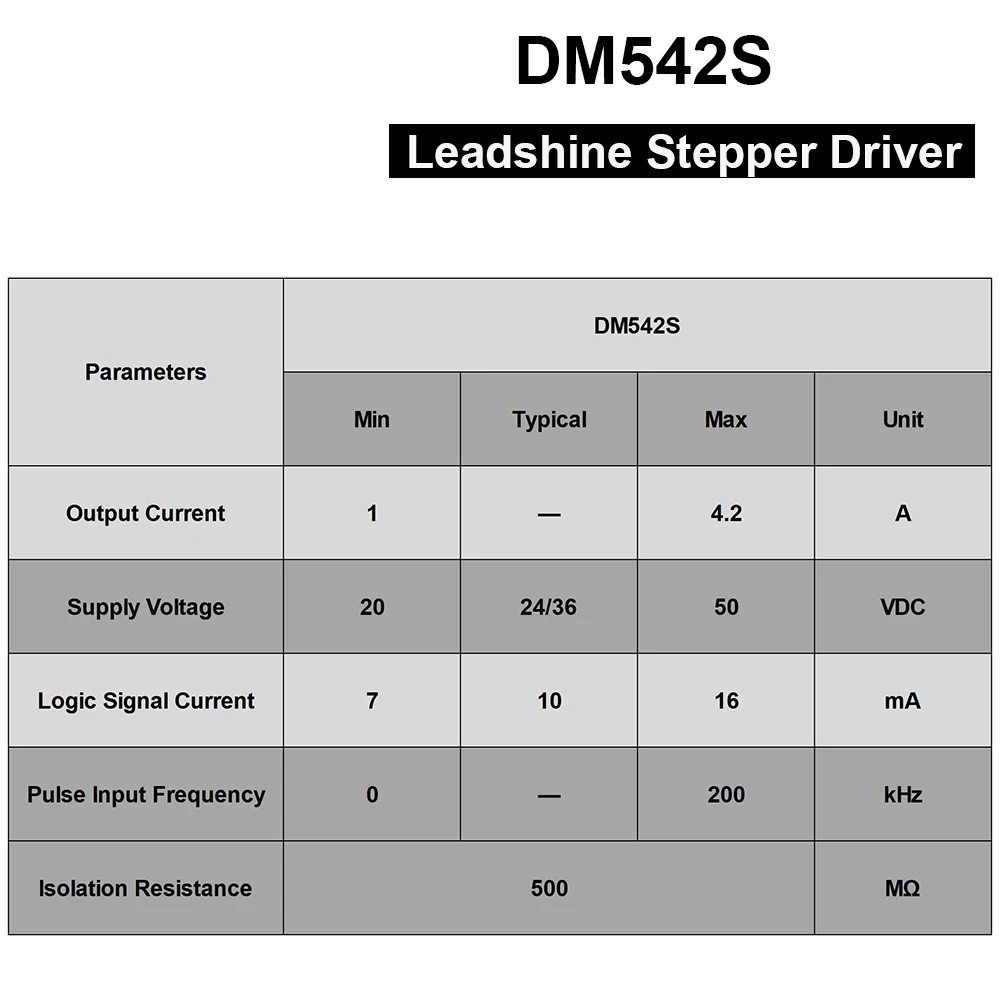 DM542S

Leadshine Stepper Driver

| Parameters | DM542S | | | |
|---|---|---|---|---|
| | Min | Typical | Max | Unit |
| Output Current | 1 | — | 4.2 | A |
| Supply Voltage | 20 | 24/36 | 50 | VDC |
| Logic Signal Current | 7 | 10 | 16 | mA |
| Pulse Input Frequency | 0 | — | 200 | kHz |
| Isolation Resistance | 500 | | | MΩ |